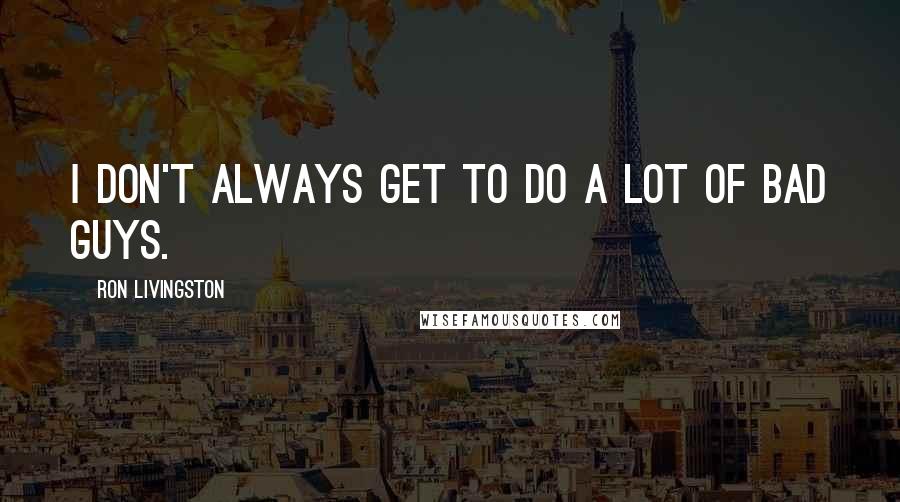 I DON'T ALWAYS GET TO DO A LOT OF BAD GUYS.

RON LIVINGSTON

WISEFAMOUSQUOTES.COM